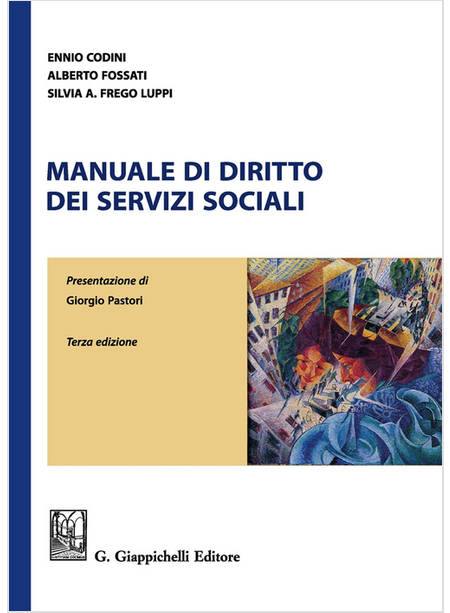 ENNIO CODINI
ALBERTO FOSSATI
SILVIA A. FREGO LUPPI

MANUALE DI DIRITTO
DEI SERVIZI SOCIALI

Presentazione di
Giorgio Pastori

Terza edizione

G. Giappichelli Editore